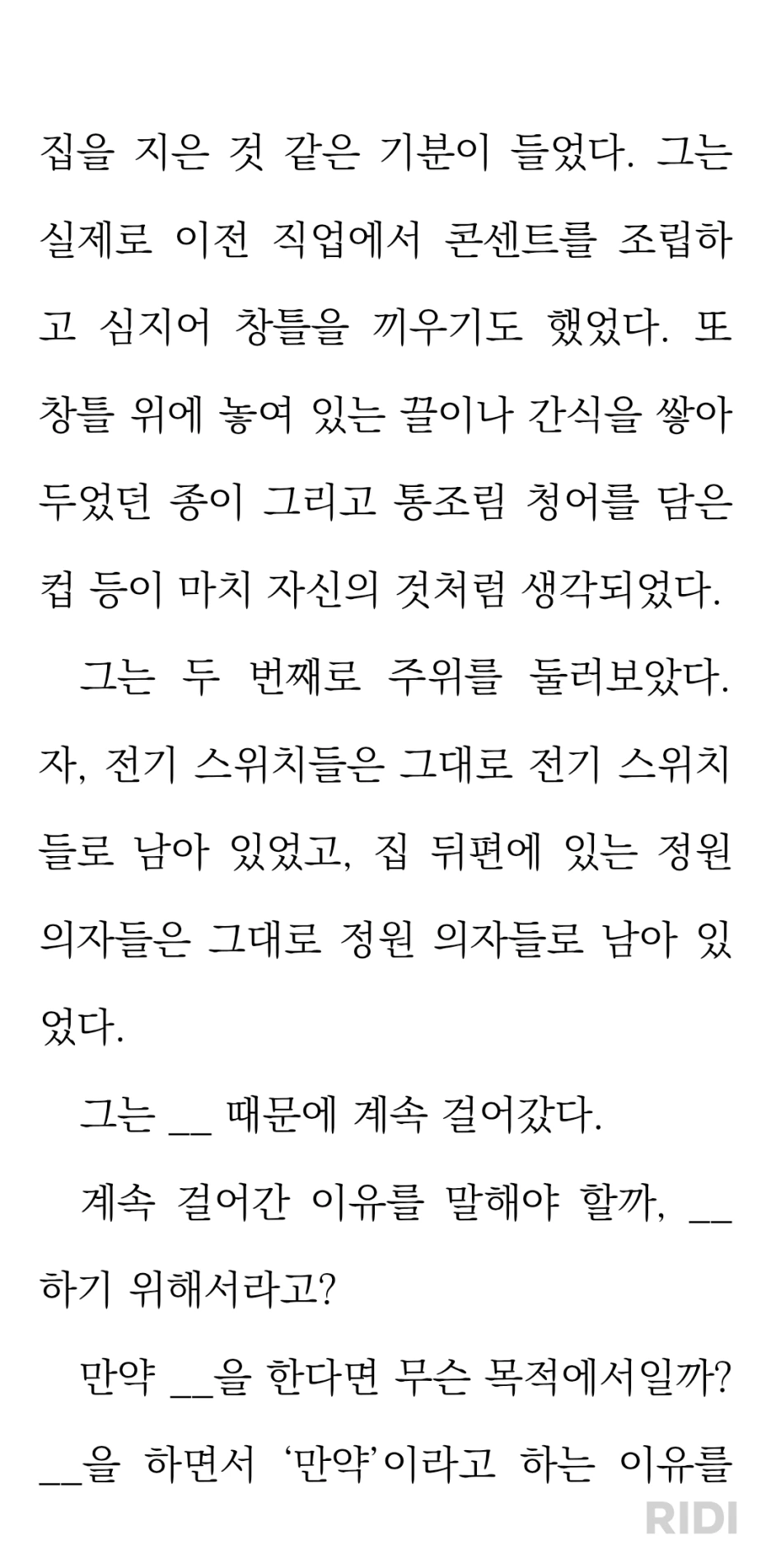 집을 지은 것 같은 기분이 들었다. 그는 실제로 이전 직업에서 콘센트를 조립하고 심지어 창틀을 끼우기도 했었다. 또 창틀 위에 놓여 있는 끌이나 간식을 쌓아 두었던 종이 그리고 통조림 청어를 담은 컵 등이 마치 자신의 것처럼 생각되었다.

그는 두 번째로 주위를 둘러보았다. 자, 전기 스위치들은 그대로 전기 스위치들로 남아 있었고, 집 뒤편에 있는 정원 의자들은 그대로 정원 의자들로 남아 있었다.

그는 __ 때문에 계속 걸어갔다.

계속 걸어간 이유를 말해야 할까, __ 하기 위해서라고?

만약 __을 한다면 무슨 목적에서일까? __을 하면서 '만약'이라고 하는 이유를

RIDI